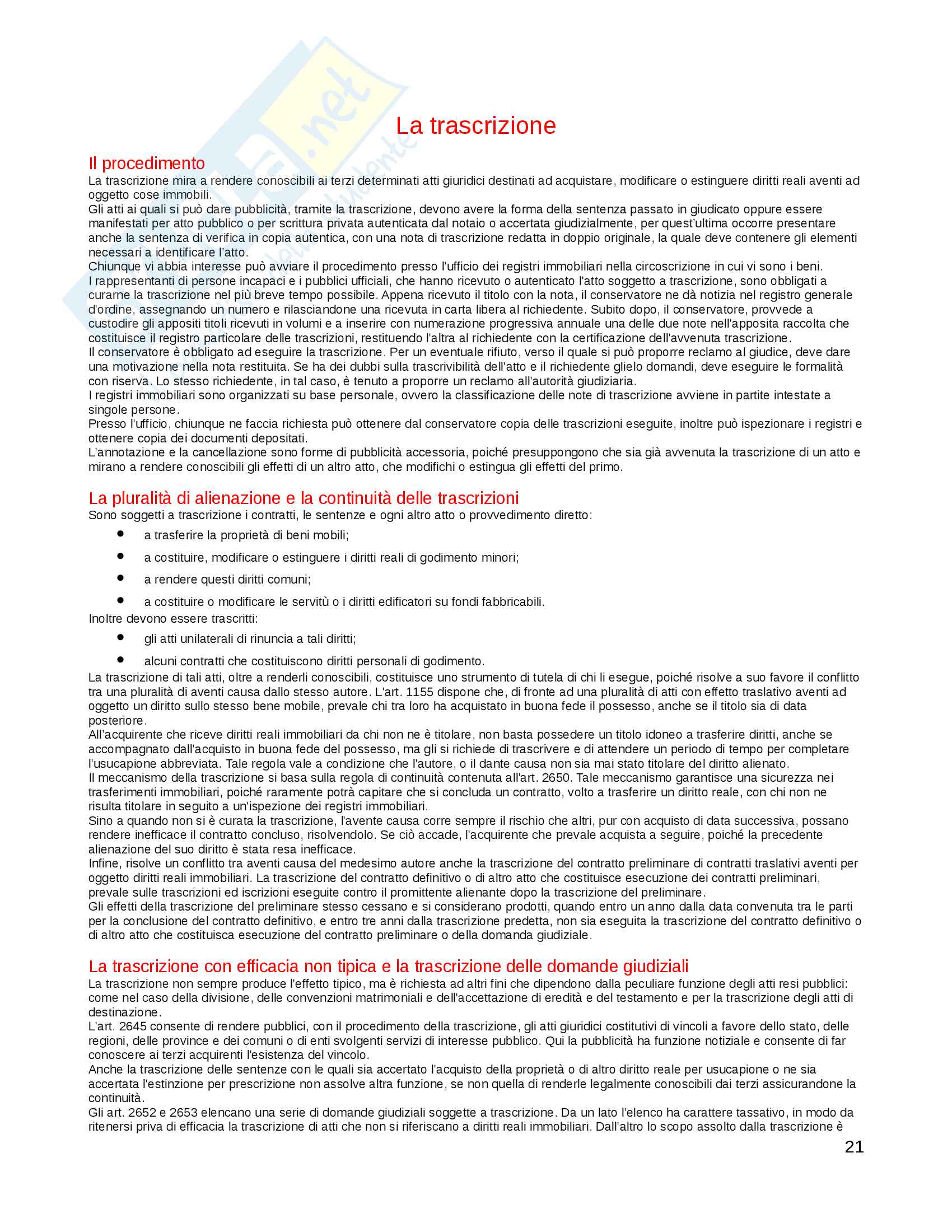 La trascrizione

Il procedimento
La trascrizione mira a rendere conoscibili ai terzi determinati atti giuridici destinati ad acquistare, modificare o estinguere diritti reali aventi ad oggetto cose immobili.
Gli atti ai quali si può dare pubblicità, tramite la trascrizione, devono avere la forma della sentenza passato in giudicato oppure essere manifestati per atto pubblico o per scrittura privata autenticata dal notaio o accertata giudizialmente, per quest'ultima occorre presentare anche la sentenza di verifica in copia autentica, con una nota di trascrizione redatta in doppio originale, la quale deve contenere gli elementi necessari a identificare l'atto.
Chiunque vi abbia interesse può avviare il procedimento presso l'ufficio dei registri immobiliari nella circoscrizione in cui vi sono i beni.
I rappresentanti di persone incapaci e i pubblici ufficiali, che hanno ricevuto o autenticato l'atto soggetto a trascrizione, sono obbligati a curarne la trascrizione nel più breve tempo possibile. Appena ricevuto il titolo con la nota, il conservatore ne dà notizia nel registro generale d'ordine, assegnando un numero e rilasciandone una ricevuta in carta libera al richiedente. Subito dopo, il conservatore, provvede a custodire gli appositi titoli ricevuti in volumi e a inserire con numerazione progressiva annuale una delle due note nell'apposita raccolta che costituisce il registro particolare delle trascrizioni, restituendo l'altra al richiedente con la certificazione dell'avvenuta trascrizione.
Il conservatore è obbligato ad eseguire la trascrizione. Per un eventuale rifiuto, verso il quale si può proporre reclamo al giudice, deve dare una motivazione nella nota restituita. Se ha dei dubbi sulla trascrivibilità dell'atto e il richiedente glielo domandi, deve eseguire le formalità con riserva. Lo stesso richiedente, in tal caso, è tenuto a proporre un reclamo all'autorità giudiziaria.
I registri immobiliari sono organizzati su base personale, ovvero la classificazione delle note di trascrizione avviene in partite intestate a singole persone.
Presso l'ufficio, chiunque ne faccia richiesta può ottenere dal conservatore copia delle trascrizioni eseguite, inoltre può ispezionare i registri e ottenere copia dei documenti depositati.
L'annotazione e la cancellazione sono forme di pubblicità accessoria, poiché presuppongono che sia già avvenuta la trascrizione di un atto e mirano a rendere conoscibili gli effetti di un altro atto, che modifichi o estingua gli effetti del primo.

La pluralità di alienazione e la continuità delle trascrizioni
Sono soggetti a trascrizione i contratti, le sentenze e ogni altro atto o provvedimento diretto:
• a trasferire la proprietà di beni mobili;
• a costituire, modificare o estinguere i diritti reali di godimento minori;
• a rendere questi diritti comuni;
• a costituire o modificare le servitù o i diritti edificatori su fondi fabbricabili.
Inoltre devono essere trascritti:
• gli atti unilaterali di rinuncia a tali diritti;
• alcuni contratti che costituiscono diritti personali di godimento.
La trascrizione di tali atti, oltre a renderli conoscibili, costituisce uno strumento di tutela di chi li esegue, poiché risolve a suo favore il conflitto tra una pluralità di aventi causa dallo stesso autore. L'art. 1155 dispone che, di fronte ad una pluralità di atti con effetto traslativo aventi ad oggetto un diritto sullo stesso bene mobile, prevale chi tra loro ha acquistato in buona fede il possesso, anche se il titolo sia di data posteriore.
All'acquirente che riceve diritti reali immobiliari da chi non ne è titolare, non basta possedere un titolo idoneo a trasferire diritti, anche se accompagnato dall'acquisto in buona fede del possesso, ma gli si richiede di trascrivere e di attendere un periodo di tempo per completare l'usucapione abbreviata. Tale regola vale a condizione che l'autore, o il dante causa non sia mai stato titolare del diritto alienato.
Il meccanismo della trascrizione si basa sulla regola di continuità contenuta all'art. 2650. Tale meccanismo garantisce una sicurezza nei trasferimenti immobiliari, poiché raramente potrà capitare che si concluda un contratto, volto a trasferire un diritto reale, con chi non ne risulta titolare in seguito a un'ispezione dei registri immobiliari.
Sino a quando non si è curata la trascrizione, l'avente causa corre sempre il rischio che altri, pur con acquisto di data successiva, possano rendere inefficace il contratto concluso, risolvendolo. Se ciò accade, l'acquirente che prevale acquista a seguire, poiché la precedente alienazione del suo diritto è stata resa inefficace.
Infine, risolve un conflitto tra aventi causa del medesimo autore anche la trascrizione del contratto preliminare di contratti traslativi aventi per oggetto diritti reali immobiliari. La trascrizione del contratto definitivo o di altro atto che costituisce esecuzione dei contratti preliminari, prevale sulle trascrizioni ed iscrizioni eseguite contro il promittente alienante dopo la trascrizione del preliminare.
Gli effetti della trascrizione del preliminare stesso cessano e si considerano prodotti, quando entro un anno dalla data convenuta tra le parti per la conclusione del contratto definitivo, e entro tre anni dalla trascrizione predetta, non sia eseguita la trascrizione del contratto definitivo o di altro atto che costituisca esecuzione del contratto preliminare o della domanda giudiziale.

La trascrizione con efficacia non tipica e la trascrizione delle domande giudiziali
La trascrizione non sempre produce l'effetto tipico, ma è richiesta ad altri fini che dipendono dalla peculiare funzione degli atti resi pubblici: come nel caso della divisione, delle convenzioni matrimoniali e dell'accettazione di eredità e del testamento e per la trascrizione degli atti di destinazione.
L'art. 2645 consente di rendere pubblici, con il procedimento della trascrizione, gli atti giuridici costitutivi di vincoli a favore dello stato, delle regioni, delle province e dei comuni o di enti svolgenti servizi di interesse pubblico. Qui la pubblicità ha funzione notiziale e consente di far conoscere ai terzi acquirenti l'esistenza del vincolo.
Anche la trascrizione delle sentenze con le quali sia accertato l'acquisto della proprietà o di altro diritto reale per usucapione o ne sia accertata l'estinzione per prescrizione non assolve altra funzione, se non quella di renderle legalmente conoscibili dai terzi assicurandone la continuità.
Gli art. 2652 e 2653 elencano una serie di domande giudiziali soggette a trascrizione. Da un lato l'elenco ha carattere tassativo, in modo da ritenersi priva di efficacia la trascrizione di atti che non si riferiscano a diritti reali immobiliari. Dall'altro lo scopo assolto dalla trascrizione è

21